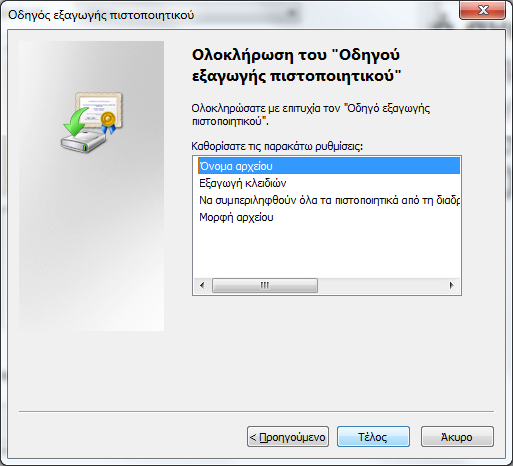 Οδηγός εξαγωγής πιστοποιητικού

Ολοκλήρωση του "Οδηγού εξαγωγής πιστοποιητικού"

Ολοκληρώσατε με επιτυχία τον "Οδηγό εξαγωγής πιστοποιητικού".

Καθορίσατε τις παρακάτω ρυθμίσεις:

Όνομα αρχείου
Εξαγωγή κλειδιών
Να συμπεριληφθούν όλα τα πιστοποιητικά από τη διαδρ
Μορφή αρχείου

< Προηγούμενο
Τέλος
Άκυρο